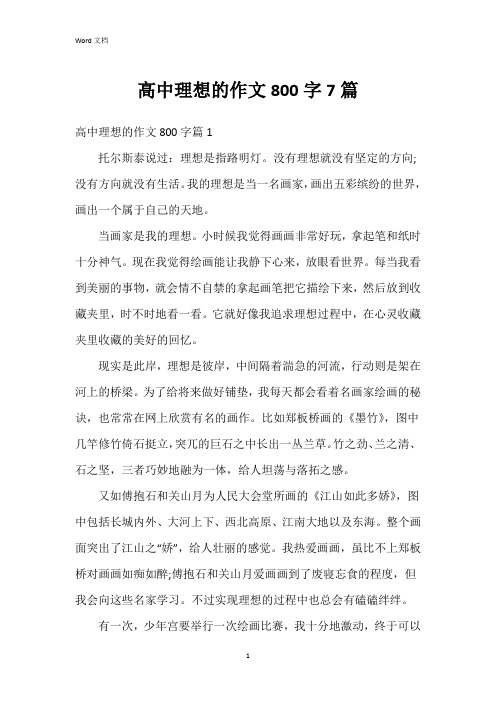 Word 文档

高中理想的作文 800 字 7 篇

高中理想的作文 800 字篇 1

托尔斯泰说过：理想是指路明灯。没有理想就没有坚定的方向;没有方向就没有生活。我的理想是当一名画家，画出五彩缤纷的世界，画出一个属于自己的天地。

当画家是我的理想。小时候我觉得画画非常好玩，拿起笔和纸时十分神气。现在我觉得绘画能让我静下心来，放眼看世界。每当我看到美丽的事物，就会情不自禁的拿起画笔把它描绘下来，然后放到收藏夹里，时不时地看一看。它就好像我追求理想过程中，在心灵收藏夹里收藏的美好的回忆。

现实是此岸，理想是彼岸，中间隔着湍急的河流，行动则是架在河上的桥梁。为了给将来做好铺垫，我每天都会看着名画家绘画的秘诀，也常常在网上欣赏有名的画作。比如郑板桥画的《墨竹》，图中几竿修竹倚石挺立，突兀的巨石之中长出一丛兰草。竹之劲、兰之清、石之坚，三者巧妙地融为一体，给人坦荡与落拓之感。

又如傅抱石和关山月为人民大会堂所画的《江山如此多娇》，图中包括长城内外、大河上下、西北高原、江南大地以及东海。整个画面突出了江山之“娇”，给人壮丽的感觉。我热爱画画，虽比不上郑板桥对画画如痴如醉;傅抱石和关山月爱画画到了废寝忘食的程度，但我会向这些名家学习。不过实现理想的过程中也总会有磕磕绊绊。

有一次，少年宫要举行一次绘画比赛，我十分地激动，终于可以

1